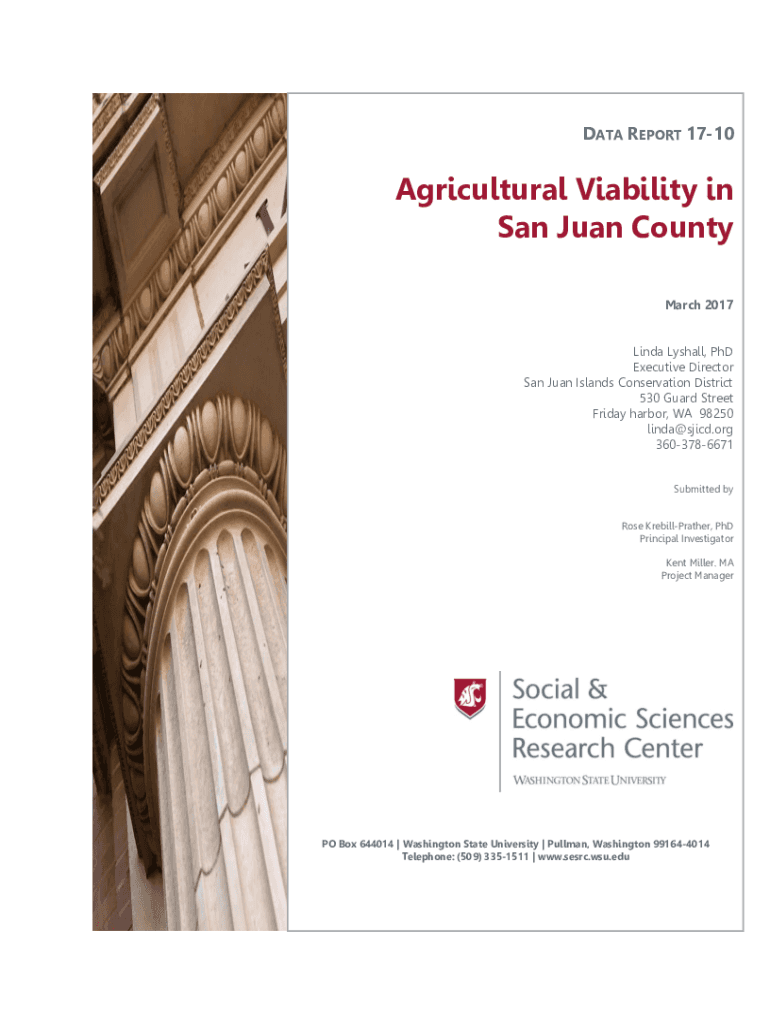 DATA REPORT 17-10

Agricultural Viability in San Juan County

March 2017

Linda Lyshall, PhD
Executive Director
San Juan Islands Conservation District
530 Guard Street
Friday harbor, WA 98250
linda@sjicd.org
360-378-6671

Submitted by

Rose Krebill-Prather, PhD
Principal Investigator

Kent Miller, MA
Project Manager

Social & Economic Sciences Research Center
WASHINGTON STATE UNIVERSITY

PO Box 644014 | Washington State University | Pullman, Washington 99164-4014
Telephone: (509) 335-1511 | www.sesrc.wsu.edu